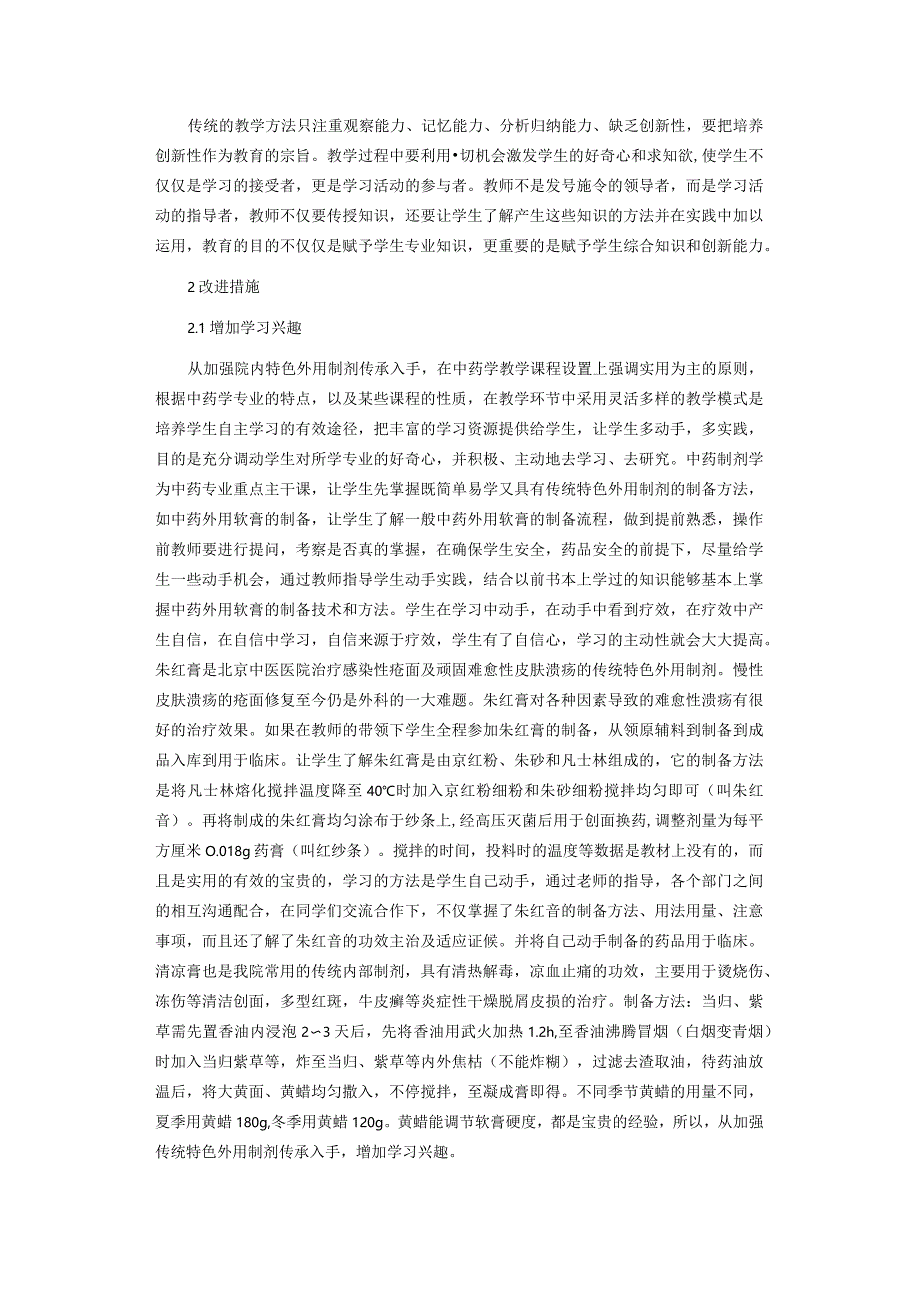 传统的教学方法只注重观察能力、记忆能力、分析归纳能力、缺乏创新性，要把培养创新性作为教育的宗旨。教学过程中要利用•切机会激发学生的好奇心和求知欲,使学生不仅仅是学习的接受者，更是学习活动的参与者。教师不是发号施令的领导者，而是学习活动的指导者，教师不仅要传授知识，还要让学生了解产生这些知识的方法并在实践中加以运用，教育的目的不仅仅是赋予学生专业知识，更重要的是赋予学生综合知识和创新能力。

2 改进措施

2.1 增加学习兴趣

从加强院内特色外用制剂传承入手，在中药学教学课程设置上强调实用为主的原则，根据中药学专业的特点，以及某些课程的性质，在教学环节中采用灵活多样的教学模式是培养学生自主学习的有效途径，把丰富的学习资源提供给学生，让学生多动手，多实践，目的是充分调动学生对所学专业的好奇心，并积极、主动地去学习、去研究。中药制剂学为中药专业重点主干课，让学生先掌握既简单易学又具有传统特色外用制剂的制备方法，如中药外用软膏的制备，让学生了解一般中药外用软膏的制备流程，做到提前熟悉，操作前教师要进行提问，考察是否真的掌握，在确保学生安全，药品安全的前提下，尽量给学生一些动手机会，通过教师指导学生动手实践，结合以前书本上学过的知识能够基本上掌握中药外用软膏的制备技术和方法。学生在学习中动手，在动手中看到疗效，在疗效中产生自信，在自信中学习，自信来源于疗效，学生有了自信心，学习的主动性就会大大提高。朱红膏是北京中医医院治疗感染性疮面及顽固难愈性皮肤溃疡的传统特色外用制剂。慢性皮肤溃疡的疮面修复至今仍是外科的一大难题。朱红膏对各种因素导致的难愈性溃疡有很好的治疗效果。如果在教师的带领下学生全程参加朱红膏的制备，从领原辅料到制备到成品入库到用于临床。让学生了解朱红膏是由京红粉、朱砂和凡士林组成的，它的制备方法是将凡士林熔化搅拌温度降至 40℃时加入京红粉细粉和朱砂细粉搅拌均匀即可（叫朱红音）。再将制成的朱红膏均匀涂布于纱条上,经高压灭菌后用于创面换药,调整剂量为每平方厘米 O.018g 药膏（叫红纱条）。搅拌的时间，投料时的温度等数据是教材上没有的，而且是实用的有效的宝贵的，学习的方法是学生自己动手，通过老师的指导，各个部门之间的相互沟通配合，在同学们交流合作下，不仅掌握了朱红音的制备方法、用法用量、注意事项，而且还了解了朱红音的功效主治及适应证候。并将自己动手制备的药品用于临床。清凉膏也是我院常用的传统内部制剂，具有清热解毒，凉血止痛的功效，主要用于烫烧伤、冻伤等清洁创面，多型红斑，牛皮癣等炎症性干燥脱屑皮损的治疗。制备方法：当归、紫草需先置香油内浸泡 2~3 天后，先将香油用武火加热 1.2h,至香油沸腾冒烟（白烟变青烟）时加入当归紫草等，炸至当归、紫草等内外焦枯（不能炸糊），过滤去渣取油，待药油放温后，将大黄面、黄蜡均匀撒入，不停搅拌，至凝成膏即得。不同季节黄蜡的用量不同，夏季用黄蜡 180g,冬季用黄蜡 120g。黄蜡能调节软膏硬度，都是宝贵的经验，所以，从加强传统特色外用制剂传承入手，增加学习兴趣。